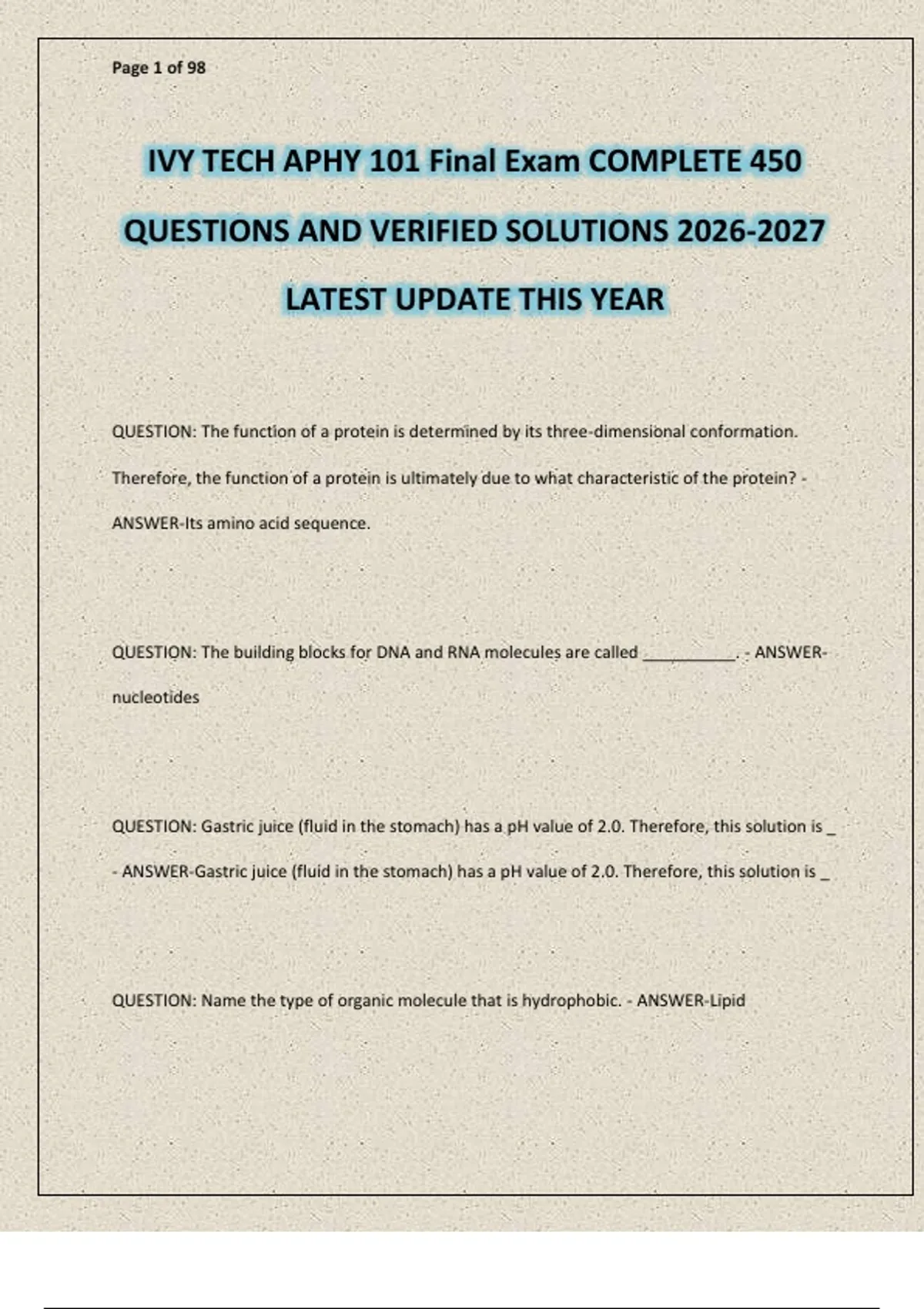 Page 1 of 98

IVY TECH APHY 101 Final Exam COMPLETE 450 QUESTIONS AND VERIFIED SOLUTIONS 2026-2027 LATEST UPDATE THIS YEAR

QUESTION: The function of a protein is determined by its three-dimensional conformation. Therefore, the function of a protein is ultimately due to what characteristic of the protein? - ANSWER-Its amino acid sequence.

QUESTION: The building blocks for DNA and RNA molecules are called __________. - ANSWER-nucleotides

QUESTION: Gastric juice (fluid in the stomach) has a pH value of 2.0. Therefore, this solution is _ - ANSWER-Gastric juice (fluid in the stomach) has a pH value of 2.0. Therefore, this solution is _

QUESTION: Name the type of organic molecule that is hydrophobic. - ANSWER-Lipid